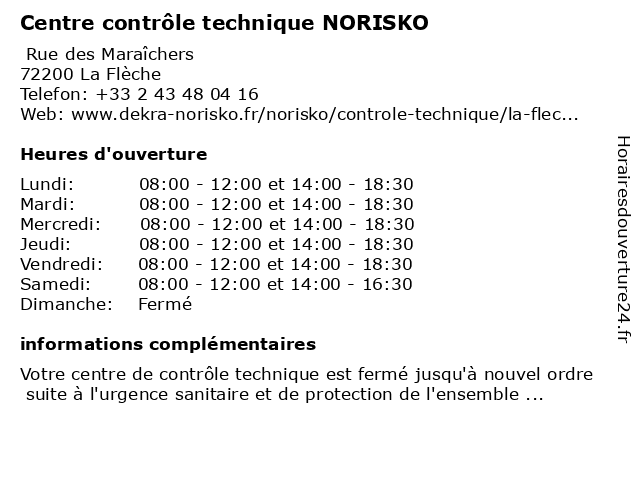 Centre contrôle technique NORISKO

Rue des Maraîchers
72200 La Flèche
Telefon: +33 2 43 48 04 16
Web: www.dekra-norisko.fr/norisko/controle-technique/la-flec...

Heures d'ouverture

| | |
|---|---|
| Lundi: | 08:00 - 12:00 et 14:00 - 18:30 |
| Mardi: | 08:00 - 12:00 et 14:00 - 18:30 |
| Mercredi: | 08:00 - 12:00 et 14:00 - 18:30 |
| Jeudi: | 08:00 - 12:00 et 14:00 - 18:30 |
| Vendredi: | 08:00 - 12:00 et 14:00 - 18:30 |
| Samedi: | 08:00 - 12:00 et 14:00 - 16:30 |
| Dimanche: | Fermé |

informations complémentaires

Votre centre de contrôle technique est fermé jusqu'à nouvel ordre suite à l'urgence sanitaire et de protection de l'ensemble ...

Horairesdouverture24.fr